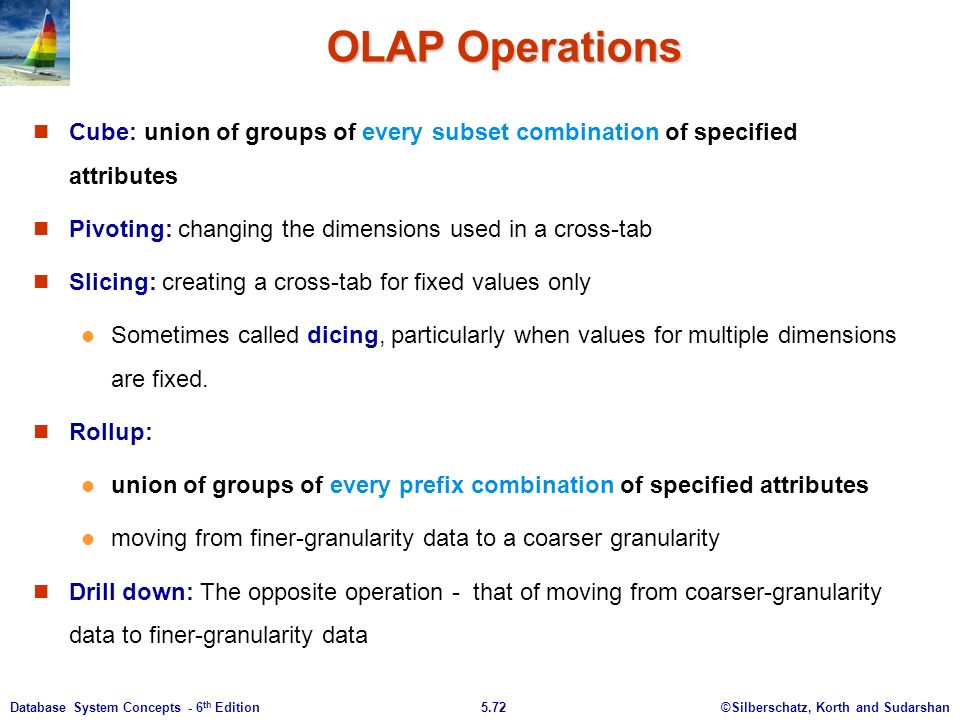 OLAP Operations

Cube: union of groups of every subset combination of specified attributes

Pivoting: changing the dimensions used in a cross-tab

Slicing: creating a cross-tab for fixed values only

Sometimes called dicing, particularly when values for multiple dimensions are fixed.

Rollup:

union of groups of every prefix combination of specified attributes

moving from finer-granularity data to a coarser granularity

Drill down: The opposite operation - that of moving from coarser-granularity data to finer-granularity data

Database System Concepts - 6th Edition 5.72 ©Silberschatz, Korth and Sudarshan